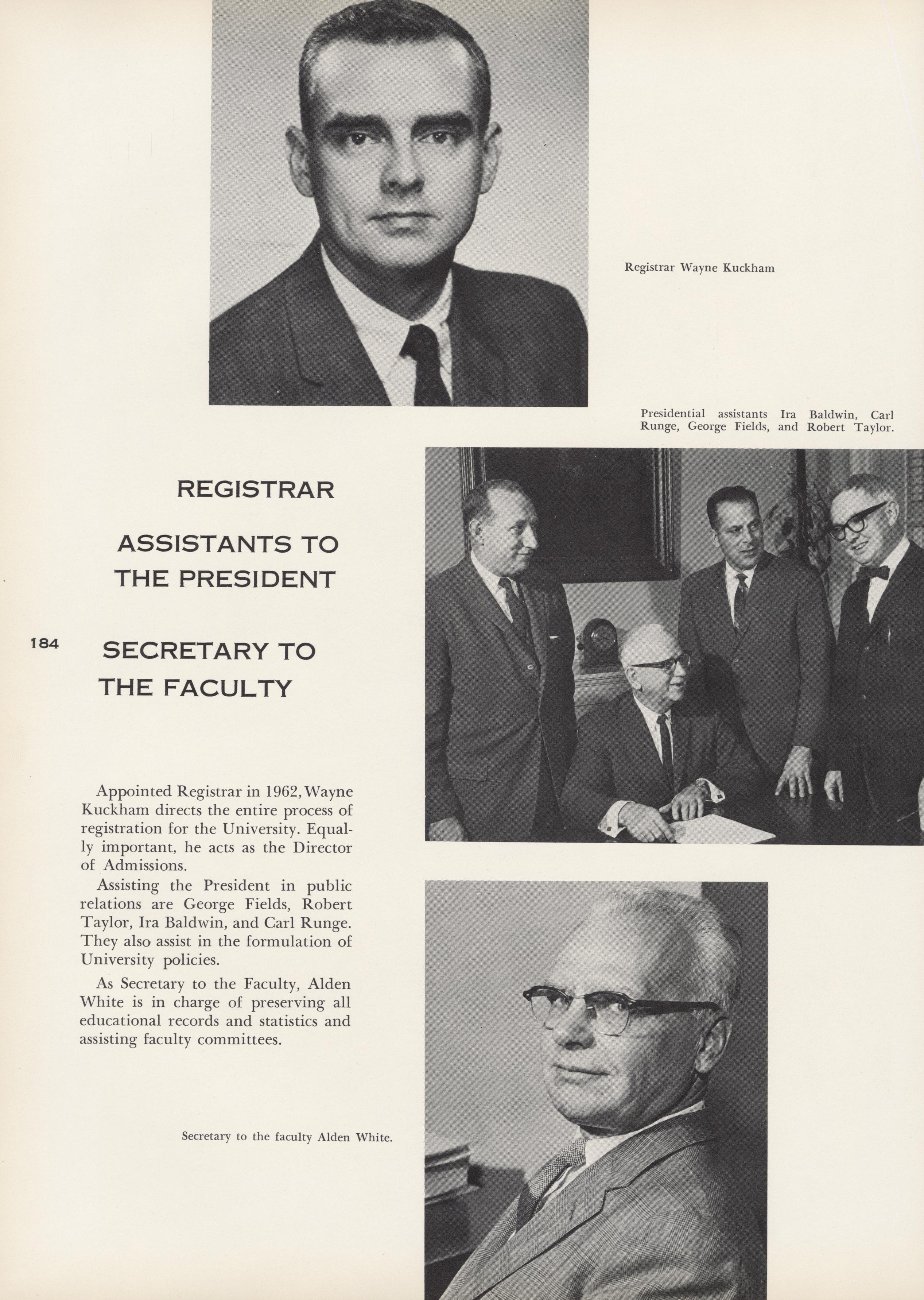 Registrar Wayne Kuckham

Presidential assistants Ira Baldwin, Carl Runge, George Fields, and Robert Taylor.

REGISTRAR

ASSISTANTS TO THE PRESIDENT

184

SECRETARY TO THE FACULTY

Appointed Registrar in 1962, Wayne Kuckham directs the entire process of registration for the University. Equally important, he acts as the Director of Admissions.

Assisting the President in public relations are George Fields, Robert Taylor, Ira Baldwin, and Carl Runge. They also assist in the formulation of University policies.

As Secretary to the Faculty, Alden White is in charge of preserving all educational records and statistics and assisting faculty committees.

Secretary to the faculty Alden White.